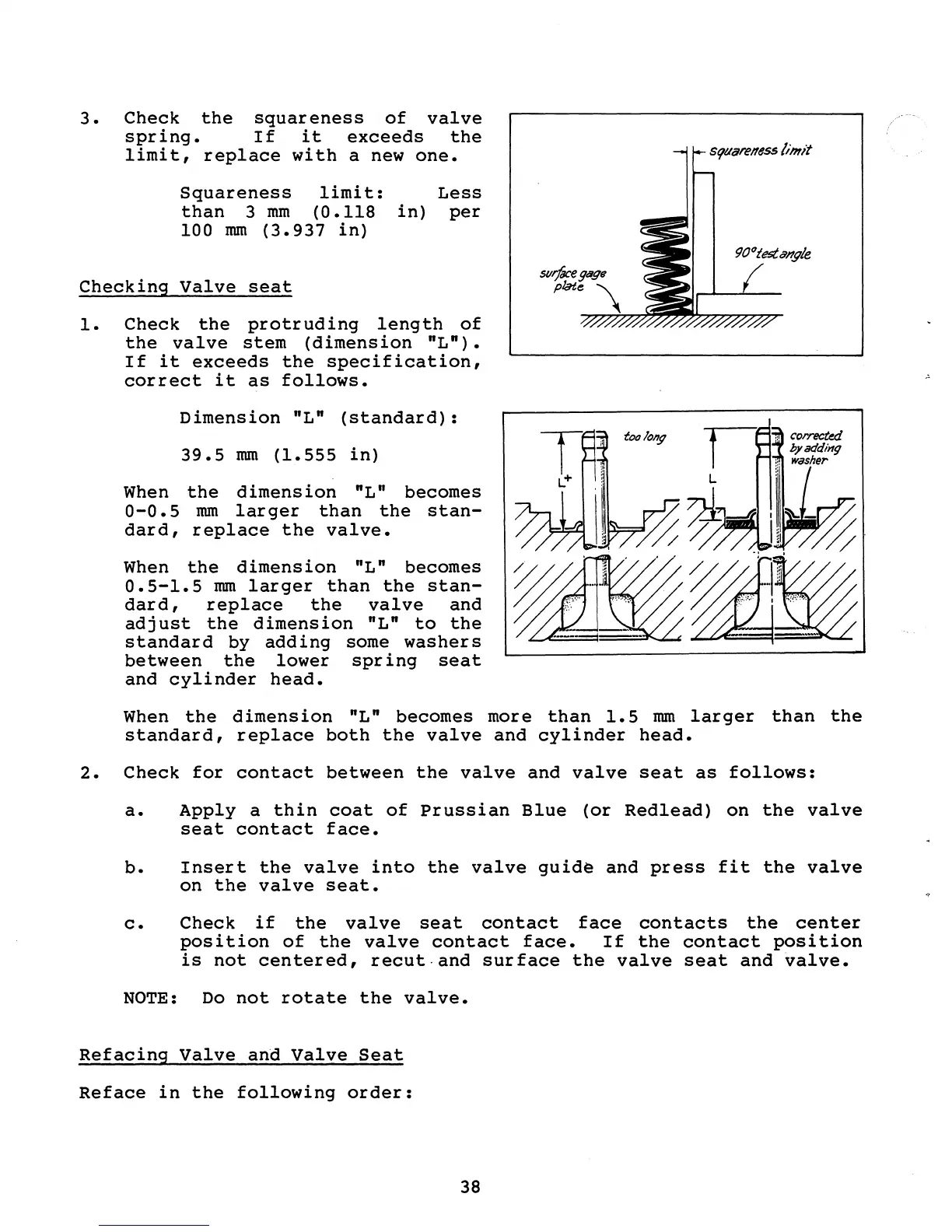 3. Check the squareness of valve spring. If it exceeds the limit, replace with a new one.

Squareness limit: Less than 3 mm (0.118 in) per 100 mm (3.937 in)

squareness limit

90° test angle

surface gage plate

Checking Valve seat

1. Check the protruding length of the valve stem (dimension "L"). If it exceeds the specification, correct it as follows.

Dimension "L" (standard):

39.5 mm (1.555 in)

When the dimension "L" becomes 0-0.5 mm larger than the standard, replace the valve.

When the dimension "L" becomes 0.5-1.5 mm larger than the standard, replace the valve and adjust the dimension "L" to the standard by adding some washers between the lower spring seat and cylinder head.

too long

L+

corrected by adding washer

L

When the dimension "L" becomes more than 1.5 mm larger than the standard, replace both the valve and cylinder head.

2. Check for contact between the valve and valve seat as follows:

a. Apply a thin coat of Prussian Blue (or Redlead) on the valve seat contact face.

b. Insert the valve into the valve guide and press fit the valve on the valve seat.

c. Check if the valve seat contact face contacts the center position of the valve contact face. If the contact position is not centered, recut and surface the valve seat and valve.

NOTE: Do not rotate the valve.

Refacing Valve and Valve Seat

Reface in the following order:

38